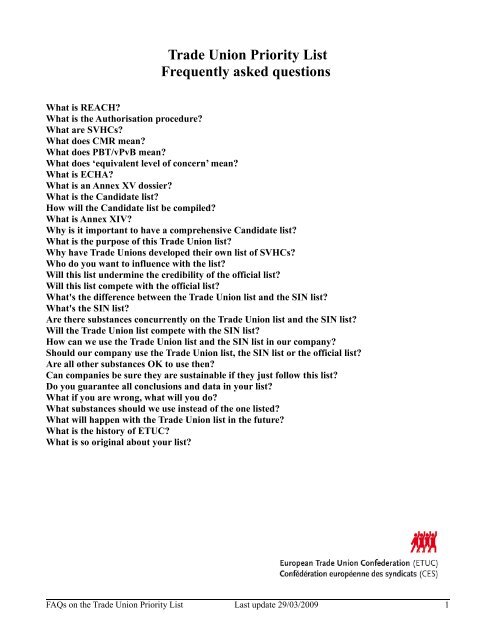 Trade Union Priority List
Frequently asked questions

What is REACH?
What is the Authorisation procedure?
What are SVHCs?
What does CMR mean?
What does PBT/vPvB mean?
What does ‘equivalent level of concern’ mean?
What is ECHA?
What is an Annex XV dossier?
What is the Candidate list?
How will the Candidate list be compiled?
What is Annex XIV?
Why is it important to have a comprehensive Candidate list?
What is the purpose of this Trade Union list?
Why have Trade Unions developed their own list of SVHCs?
Who do you want to influence with the list?
Will this list undermine the credibility of the official list?
Will this list compete with the official list?
What's the difference between the Trade Union list and the SIN list?
What's the SIN list?
Are there substances concurrently on the Trade Union list and the SIN list?
Will the Trade Union list compete with the SIN list?
How can we use the Trade Union list and the SIN list in our company?
Should our company use the Trade Union list, the SIN list or the official list?
Are all other substances OK to use then?
Can companies be sure they are sustainable if they just follow this list?
Do you guarantee all conclusions and data in your list?
What if you are wrong, what will you do?
What substances should we use instead of the one listed?
What will happen with the Trade Union list in the future?
What is the history of ETUC?
What is so original about your list?

European Trade Union Confederation (ETUC)
Confédération européenne des syndicats (CES)

FAQs on the Trade Union Priority List Last update 29/03/2009 1